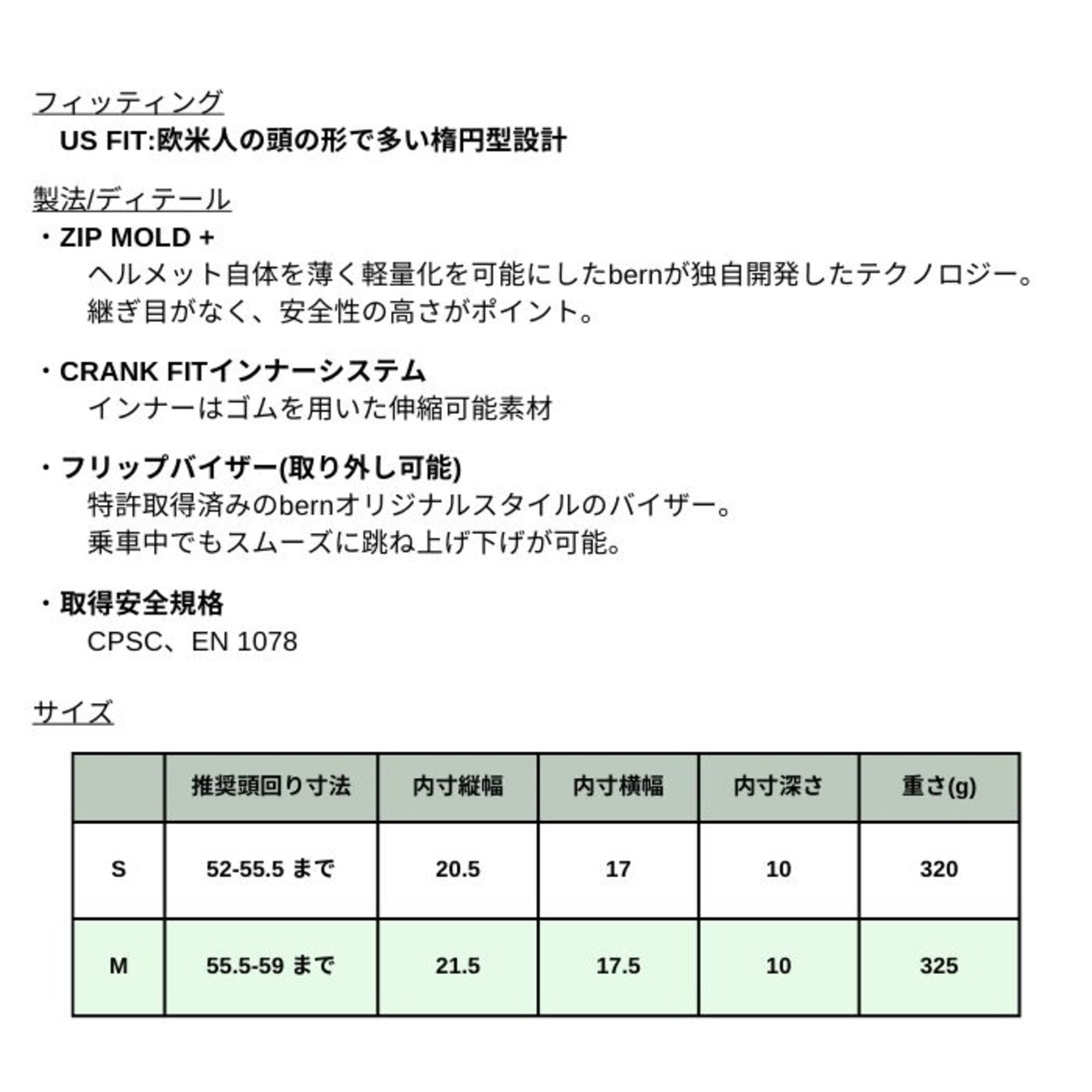 フィッティング
US FIT:欧米人の頭の形で多い楕円型設計

製法/ディテール
・ZIP MOLD +
ヘルメット自体を薄く軽量化を可能にしたbernが独自開発したテクノロジー。
継ぎ目がなく、安全性の高さがポイント。

・CRANK FITインナーシステム
インナーはゴムを用いた伸縮可能素材

・フリップバイザー(取り外し可能)
特許取得済みのbernオリジナルスタイルのバイザー。
乗車中でもスムーズに跳ね上げ下げが可能。

・取得安全規格
CPSC、EN 1078

サイズ

| | 推奨頭回り寸法 | 内寸縦幅 | 内寸横幅 | 内寸深さ | 重さ(g) |
|---|---|---|---|---|---|
| S | 52-55.5 まで | 20.5 | 17 | 10 | 320 |
| M | 55.5-59 まで | 21.5 | 17.5 | 10 | 325 |